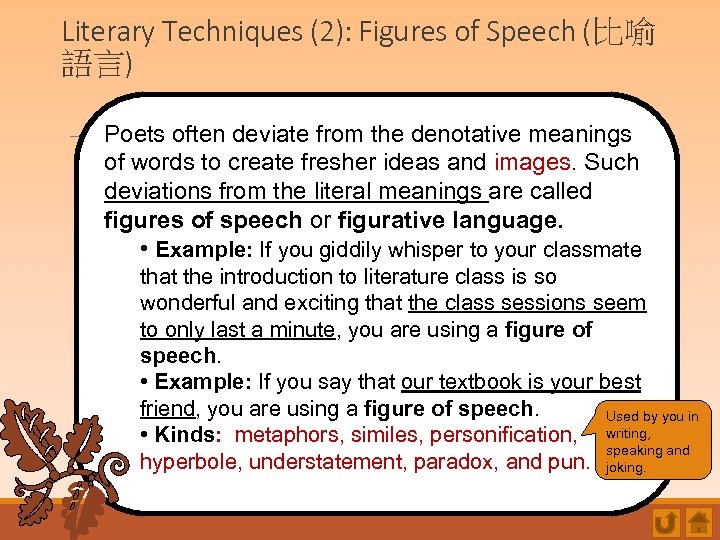 Literary Techniques (2): Figures of Speech (比喻語言)

Poets often deviate from the denotative meanings of words to create fresher ideas and images. Such deviations from the literal meanings are called figures of speech or figurative language.

• Example: If you giddily whisper to your classmate that the introduction to literature class is so wonderful and exciting that the class sessions seem to only last a minute, you are using a figure of speech.
• Example: If you say that our textbook is your best friend, you are using a figure of speech.
• Kinds: metaphors, similes, personification, hyperbole, understatement, paradox, and pun.

Used by you in writing, speaking and joking.